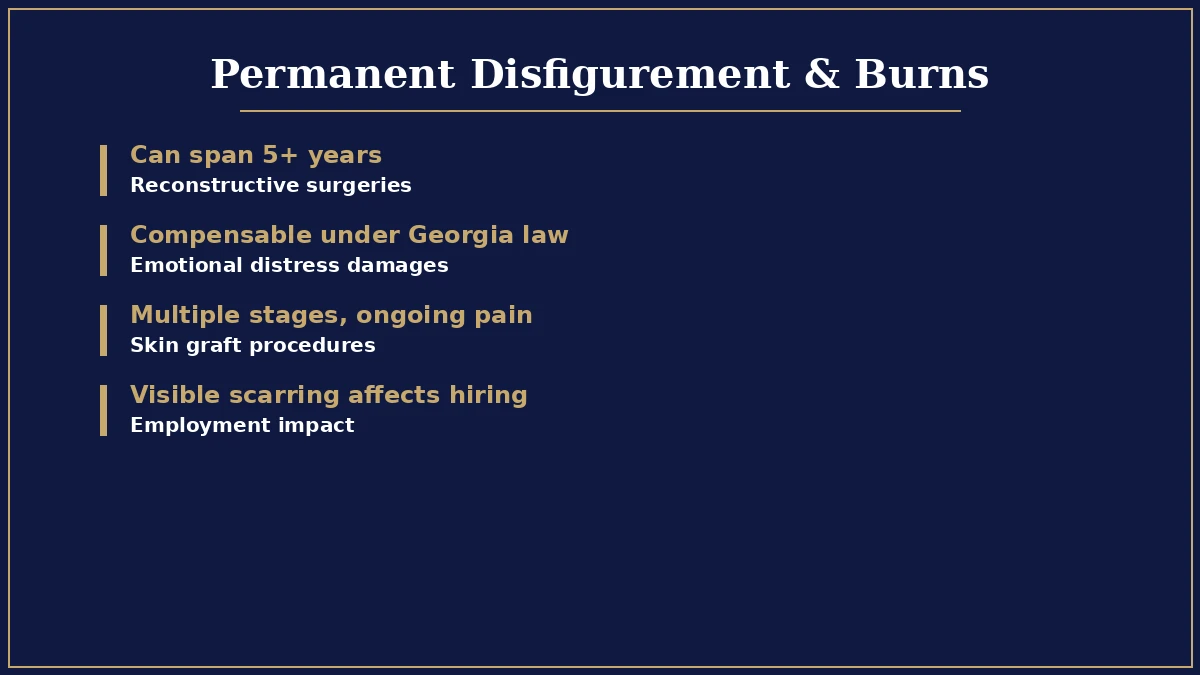 Permanent Disfigurement & Burns

Can span 5+ years
Reconstructive surgeries

Compensable under Georgia law
Emotional distress damages

Multiple stages, ongoing pain
Skin graft procedures

Visible scarring affects hiring
Employment impact